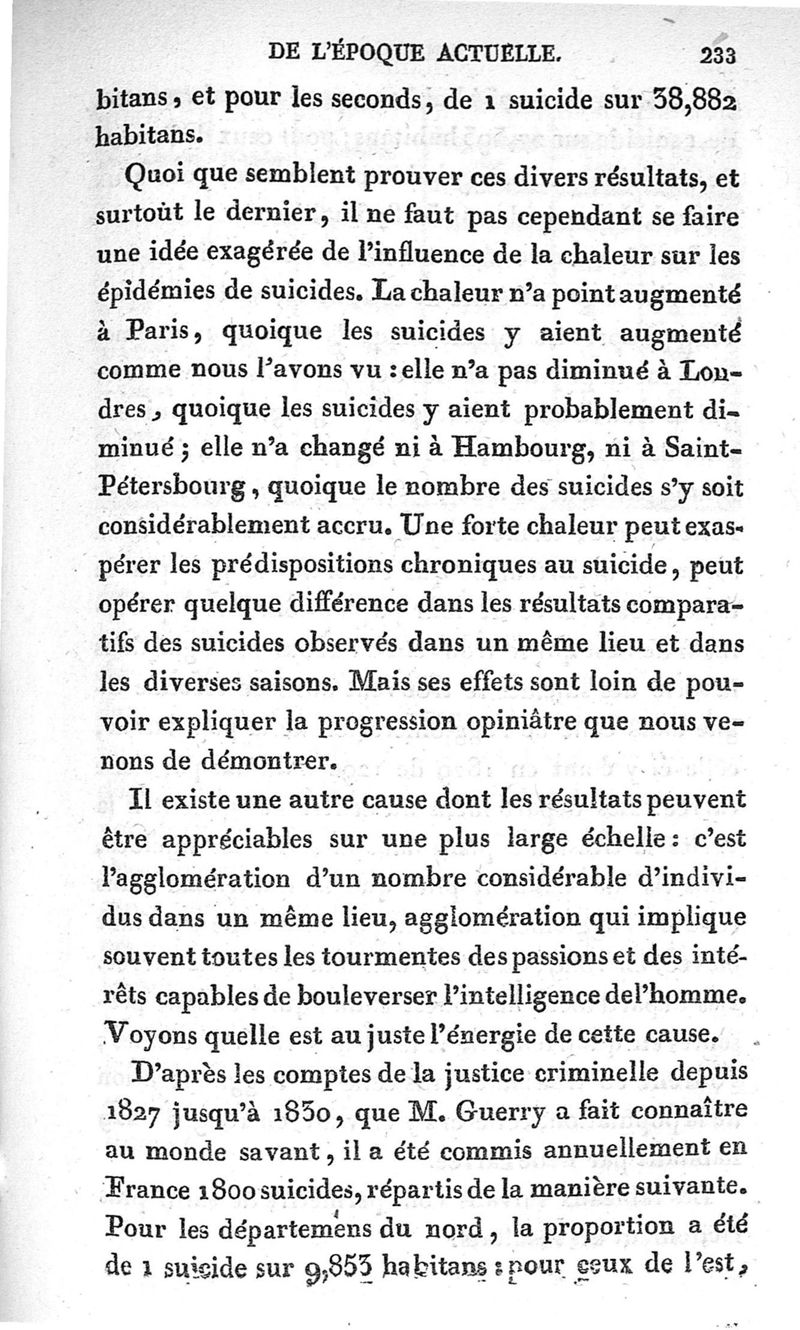 DE L'ÉPOQUE ACTUELLE. 233

bitans, et pour les seconds, de 1 suicide sur 38,882 habitans.

Quoi que semblent prouver ces divers résultats, et surtout le dernier, il ne faut pas cependant se faire une idée exagérée de l'influence de la chaleur sur les épidémies de suicides. La chaleur n'a point augmenté à Paris, quoique les suicides y aient augmenté comme nous l'avons vu : elle n'a pas diminué à Londres, quoique les suicides y aient probablement diminué ; elle n'a changé ni à Hambourg, ni à Saint-Pétersbourg, quoique le nombre des suicides s'y soit considérablement accru. Une forte chaleur peut exaspérer les prédispositions chroniques au suicide, peut opérer quelque différence dans les résultats comparatifs des suicides observés dans un même lieu et dans les diverses saisons. Mais ses effets sont loin de pouvoir expliquer la progression opiniâtre que nous venons de démontrer.

Il existe une autre cause dont les résultats peuvent être appréciables sur une plus large échelle : c'est l'agglomération d'un nombre considérable d'individus dans un même lieu, agglomération qui implique souvent toutes les tourmentes des passions et des intérêts capables de bouleverser l'intelligence de l'homme. Voyons quelle est au juste l'énergie de cette cause.

D'après les comptes de la justice criminelle depuis 1827 jusqu'à 1830, que M. Guerry a fait connaître au monde savant, il a été commis annuellement en France 1800 suicides, répartis de la manière suivante. Pour les départemens du nord, la proportion a été de 1 suicide sur 9,853 habitans : pour ceux de l'est,